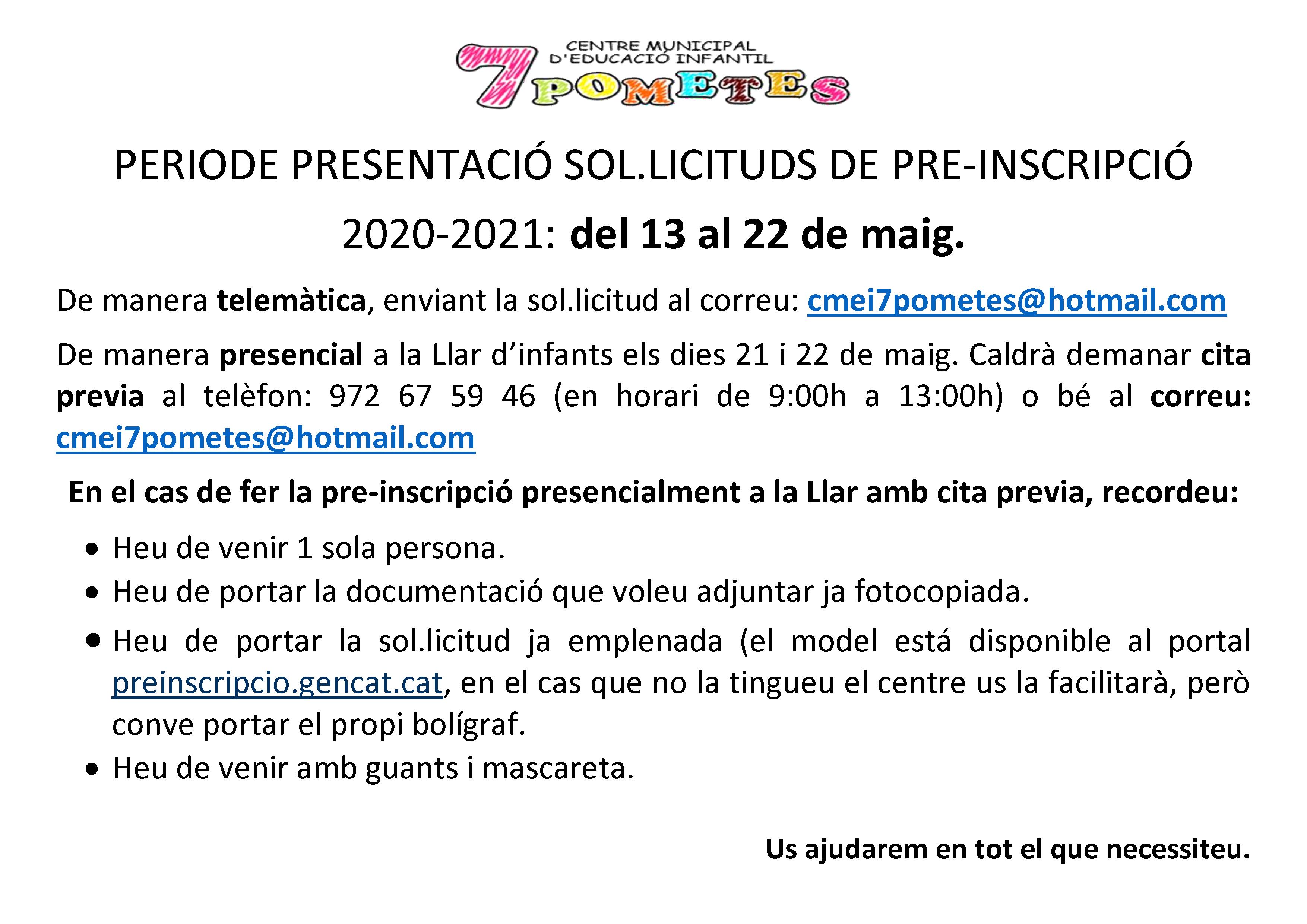 CENTRE MUNICIPAL
D'EDUCACIÓ INFANTIL
7 POMETES

PERIODE PRESENTACIÓ SOL.LICITUDS DE PRE-INSCRIPCIÓ 2020-2021: del 13 al 22 de maig.

De manera telemàtica, enviant la sol.licitud al correu: cmei7pometes@hotmail.com

De manera presencial a la Llar d'infants els dies 21 i 22 de maig. Caldrà demanar cita previa al telèfon: 972 67 59 46 (en horari de 9:00h a 13:00h) o bé al correu: cmei7pometes@hotmail.com

En el cas de fer la pre-inscripció presencialment a la Llar amb cita previa, recordeu:

• Heu de venir 1 sola persona.
• Heu de portar la documentació que voleu adjuntar ja fotocopiada.
• Heu de portar la sol.licitud ja emplenada (el model está disponible al portal preinscripcio.gencat.cat, en el cas que no la tingueu el centre us la facilitarà, però conve portar el propi bolígraf.
• Heu de venir amb guants i mascareta.

Us ajudarem en tot el que necessiteu.